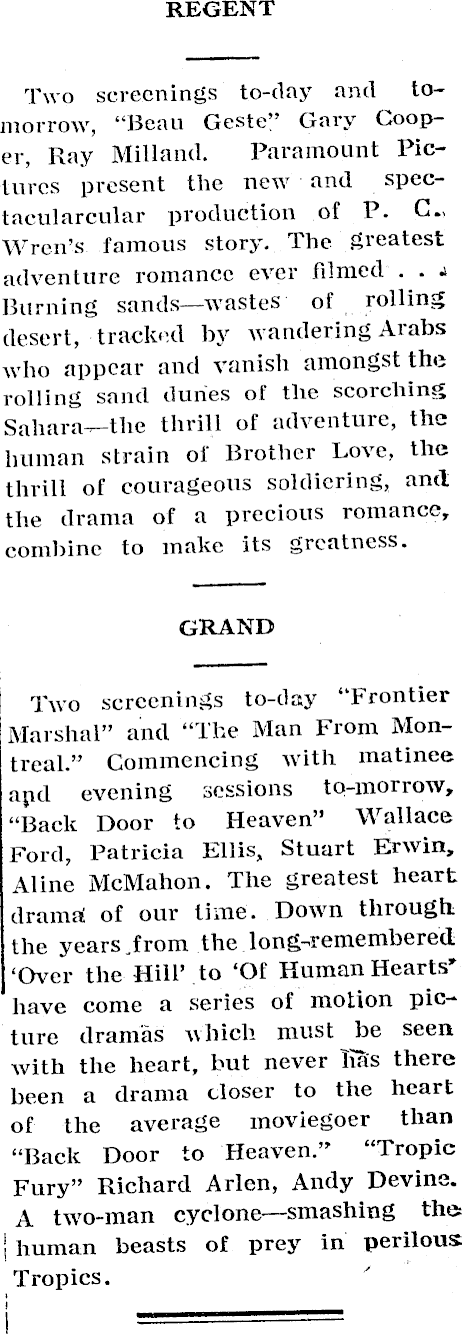 REGENT

Two screenings to-day and tomorrow, "Beau Geste" Gary Cooper, Ray Milland. Paramount Pictures present the new and spectacularcular production of P. C. Wren's famous story. The greatest adventure romance ever filmed . . . Burning sands—wastes of rolling desert, tracked by wandering Arabs who appear and vanish amongst the rolling sand dunes of the scorching Sahara—the thrill of adventure, the human strain of Brother Love, the thrill of courageous soldiering, and the drama of a precious romance, combine to make its greatness.

GRAND

Two screenings to-day "Frontier Marshal" and "The Man From Montreal." Commencing with matinee and evening sessions to-morrow, "Back Door to Heaven" Wallace Ford, Patricia Ellis, Stuart Erwin, Aline McMahon. The greatest heart drama of our time. Down through the years from the long-remembered 'Over the Hill' to 'Of Human Hearts' have come a series of motion picture dramas which must be seen with the heart, but never has there been a drama closer to the heart of the average moviegoer than "Back Door to Heaven." "Tropic Fury" Richard Arlen, Andy Devine. A two-man cyclone—smashing the human beasts of prey in perilous Tropics.